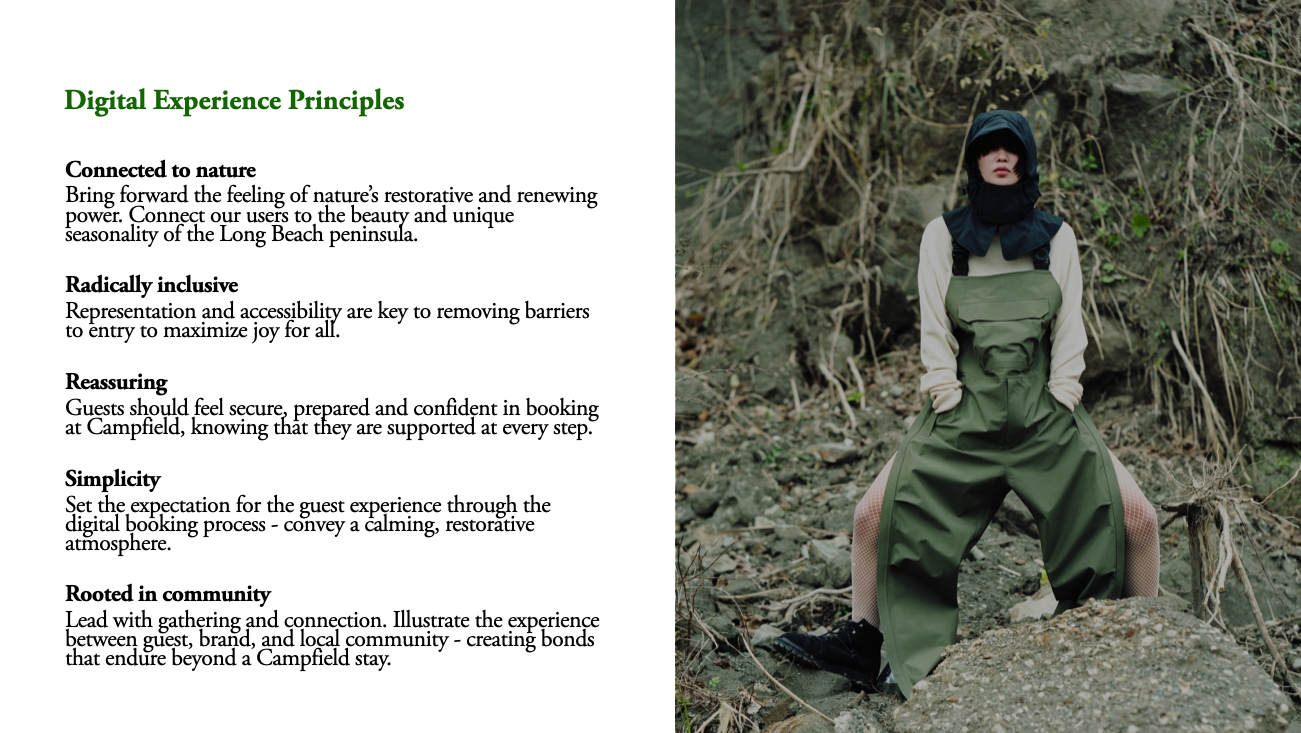 Digital Experience Principles

Connected to nature
Bring forward the feeling of nature's restorative and renewing power. Connect our users to the beauty and unique seasonality of the Long Beach peninsula.

Radically inclusive
Representation and accessibility are key to removing barriers to entry to maximize joy for all.

Reassuring
Guests should feel secure, prepared and confident in booking at Campfield, knowing that they are supported at every step.

Simplicity
Set the expectation for the guest experience through the digital booking process - convey a calming, restorative atmosphere.

Rooted in community
Lead with gathering and connection. Illustrate the experience between guest, brand, and local community - creating bonds that endure beyond a Campfield stay.